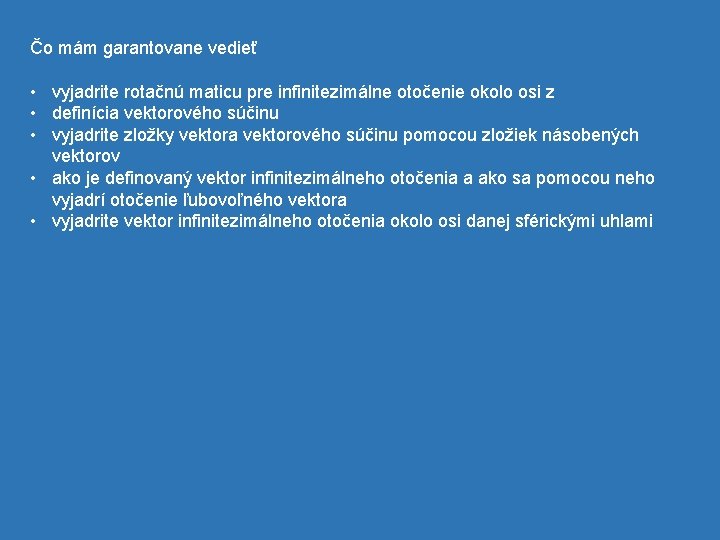 Čo mám garantovane vedieť

• vyjadrite rotačnú maticu pre infinitezimálne otočenie okolo osi z
• definícia vektorového súčinu
• vyjadrite zložky vektora vektorového súčinu pomocou zložiek násobených vektorov
• ako je definovaný vektor infinitezimálneho otočenia a ako sa pomocou neho vyjadrí otočenie ľubovoľného vektora
• vyjadrite vektor infinitezimálneho otočenia okolo osi danej sférickými uhlami